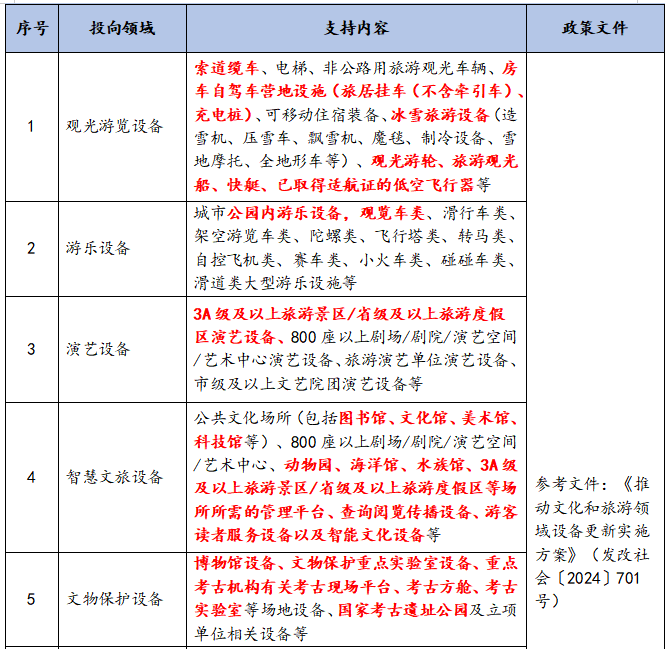 | 序号 | 投向领域 | 支持内容 | 政策文件 |
|---|---|---|---|
| 1 | 观光游览设备 | 索道缆车、电梯、非公路用旅游观光车辆、房车自驾车营地设施（旅居挂车（不含牵引车）、充电桩）、可移动住宿装备、冰雪旅游设备（造雪机、压雪车、飘雪机、魔毯、制冷设备、雪地摩托、全地形车等）、观光游轮、旅游观光船、快艇、已取得适航证的低空飞行器等 | 参考文件：《推动文化和旅游领域设备更新实施方案》（发改社会〔2024〕701号） |
| 2 | 游乐设备 | 城市公园内游乐设备，观览车类、滑行车类、架空游览车类、陀螺类、飞行塔类、转马类、自控飞机类、赛车类、小火车类、碰碰车类、滑道类大型游乐设施等 | |
| 3 | 演艺设备 | 3A级及以上旅游景区/省级及以上旅游度假区演艺设备、800座以上剧场/剧院/演艺空间/艺术中心演艺设备、旅游演艺单位演艺设备、市级及以上文艺院团演艺设备等 | |
| 4 | 智慧文旅设备 | 公共文化场所（包括图书馆、文化馆、美术馆、科技馆等）、800座以上剧场/剧院/演艺空间/艺术中心、动物园、海洋馆、水族馆、3A级及以上旅游景区/省级及以上旅游度假区等场所所需的管理平台、查询阅览传播设备、游客读者服务设备以及智能文化设备等 | |
| 5 | 文物保护设备 | 博物馆设备、文物保护重点实验室设备、重点考古机构有关考古现场平台、考古方舱、考古实验室等场地设备、国家考古遗址公园及立项单位相关设备等 | |